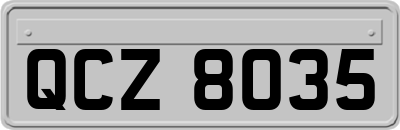 QCZ 8035